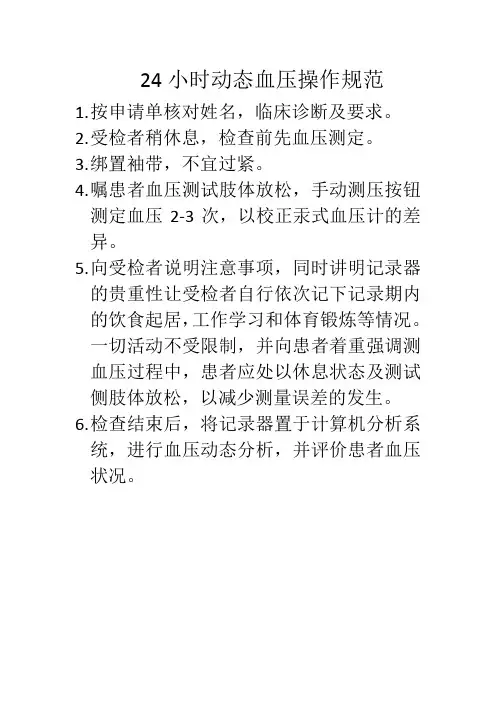 24 小时动态血压操作规范

1.按申请单核对姓名，临床诊断及要求。

2.受检者稍休息，检查前先血压测定。

3.绑置袖带，不宜过紧。

4.嘱患者血压测试肢体放松，手动测压按钮测定血压 2-3 次，以校正汞式血压计的差异。

5.向受检者说明注意事项，同时讲明记录器的贵重性让受检者自行依次记下记录期内的饮食起居,工作学习和体育锻炼等情况。一切活动不受限制，并向患者着重强调测血压过程中，患者应处以休息状态及测试侧肢体放松，以减少测量误差的发生。

6.检查结束后，将记录器置于计算机分析系统，进行血压动态分析，并评价患者血压状况。